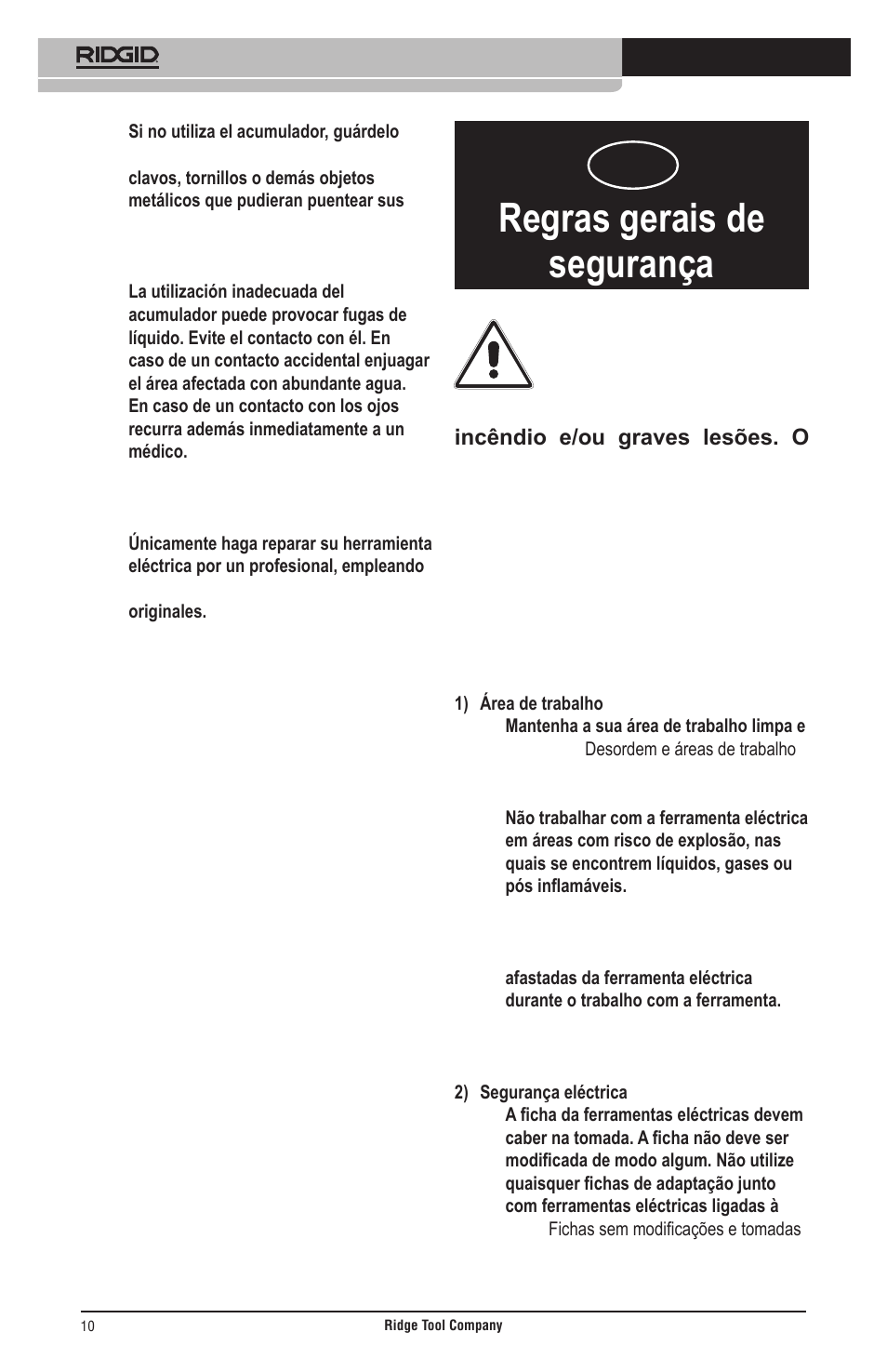 RIDGID

Si no utiliza el acumulador, guárdelo

clavos, tornillos o demás objetos metálicos que pudieran puentear sus

La utilización inadecuada del acumulador puede provocar fugas de líquido. Evite el contacto con él. En caso de un contacto accidental enjuagar el área afectada con abundante agua. En caso de un contacto con los ojos recurra además inmediatamente a un médico.

Únicamente haga reparar su herramienta eléctrica por un profesional, empleando

originales.

Regras gerais de segurança

incêndio e/ou graves lesões. O

1) Área de trabalho

Mantenha a sua área de trabalho limpa e Desordem e áreas de trabalho

Não trabalhar com a ferramenta eléctrica em áreas com risco de explosão, nas quais se encontrem líquidos, gases ou pós inflamáveis.

afastadas da ferramenta eléctrica durante o trabalho com a ferramenta.

2) Segurança eléctrica

A ficha da ferramentas eléctricas devem caber na tomada. A ficha não deve ser modificada de modo algum. Não utilize quaisquer fichas de adaptação junto com ferramentas eléctricas ligadas à Fichas sem modificações e tomadas

10

Ridge Tool Company